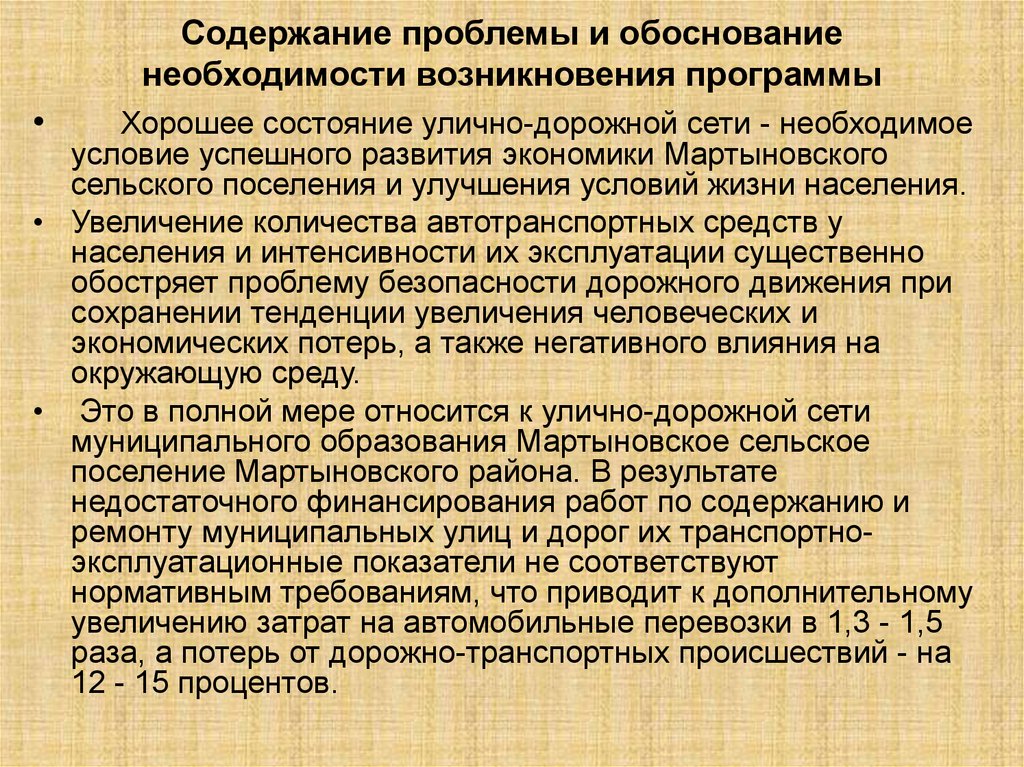 Содержание проблемы и обоснование необходимости возникновения программы

• Хорошее состояние улично-дорожной сети - необходимое условие успешного развития экономики Мартыновского сельского поселения и улучшения условий жизни населения.

• Увеличение количества автотранспортных средств у населения и интенсивности их эксплуатации существенно обостряет проблему безопасности дорожного движения при сохранении тенденции увеличения человеческих и экономических потерь, а также негативного влияния на окружающую среду.

• Это в полной мере относится к улично-дорожной сети муниципального образования Мартыновское сельское поселение Мартыновского района. В результате недостаточного финансирования работ по содержанию и ремонту муниципальных улиц и дорог их транспортно-эксплуатационные показатели не соответствуют нормативным требованиям, что приводит к дополнительному увеличению затрат на автомобильные перевозки в 1,3 - 1,5 раза, а потерь от дорожно-транспортных происшествий - на 12 - 15 процентов.